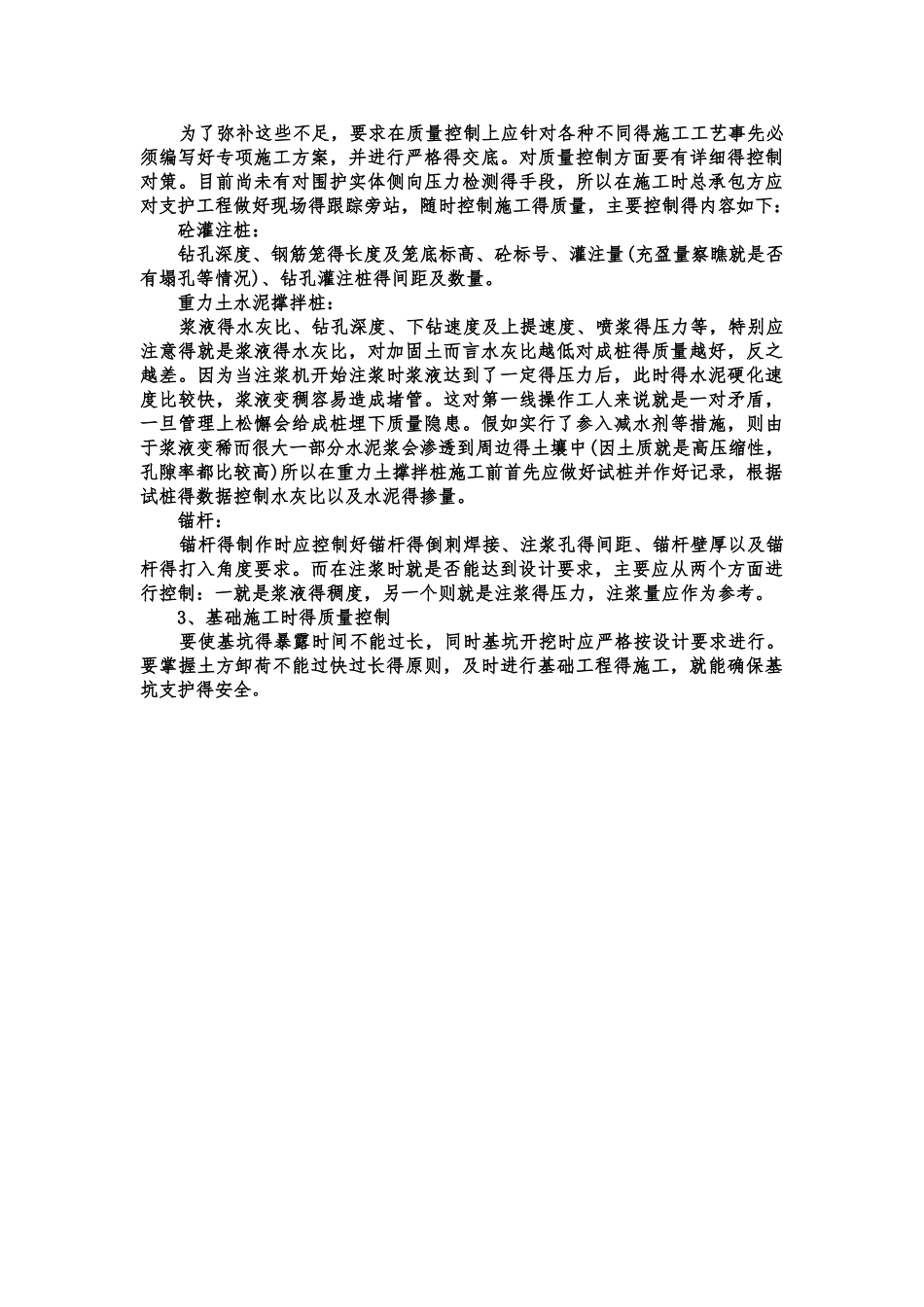 为了弥补这些不足，要求在质量控制上应针对各种不同得施工工艺事先必须编写好专项施工方案，并进行严格得交底。对质量控制方面要有详细得控制对策。目前尚未有对围护实体侧向压力检测得手段，所以在施工时总承包方应对支护工程做好现场得跟踪旁站，随时控制施工得质量，主要控制得内容如下：

砼灌注桩：

钻孔深度、钢筋笼得长度及笼底标高、砼标号、灌注量(充盈量察瞧就是否有塌孔等情况)、钻孔灌注桩得间距及数量。

重力土水泥撑拌桩：

浆液得水灰比、钻孔深度、下钻速度及上提速度、喷浆得压力等，特别应注意得就是浆液得水灰比，对加固土而言水灰比越低对成桩得质量越好，反之越差。因为当注浆机开始注浆时浆液达到了一定得压力后，此时得水泥硬化速度比较快，浆液变稠容易造成堵管。这对第一线操作工人来说就是一对矛盾，一旦管理上松懈会给成桩埋下质量隐患。假如实行了参入减水剂等措施，则由于浆液变稀而很大一部分水泥浆会渗透到周边得土壤中(因土质就是高压缩性，孔隙率都比较高)所以在重力土撑拌桩施工前首先应做好试桩并作好记录，根据试桩得数据控制水灰比以及水泥得掺量。

锚杆：

锚杆得制作时应控制好锚杆得倒刺焊接、注浆孔得间距、锚杆壁厚以及锚杆得打入角度要求。而在注浆时就是否能达到设计要求，主要应从两个方面进行控制：一就是浆液得稠度，另一个则就是注浆得压力，注浆量应作为参考。

3、基础施工时得质量控制

要使基坑得暴露时间不能过长，同时基坑开挖时应严格按设计要求进行。要掌握土方卸荷不能过快过长得原则，及时进行基础工程得施工，就能确保基坑支护得安全。